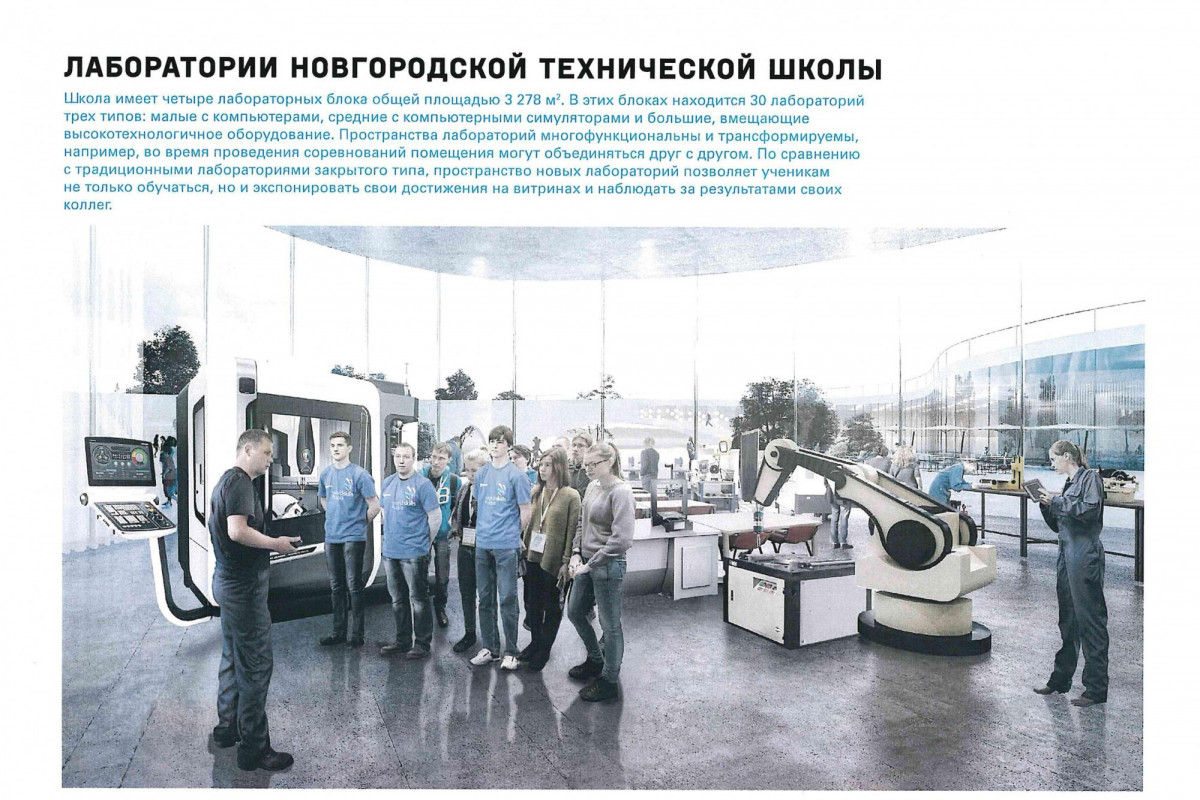 ЛАБОРАТОРИИ НОВГОРОДСКОЙ ТЕХНИЧЕСКОЙ ШКОЛЫ

Школа имеет четыре лабораторных блока общей площадью 3 278 м². В этих блоках находится 30 лабораторий трех типов: малые с компьютерами, средние с компьютерными симуляторами и большие, вмещающие высокотехнологичное оборудование. Пространства лабораторий многофункциональны и трансформируемы, например, во время проведения соревнований помещения могут объединяться друг с другом. По сравнению с традиционными лабораториями закрытого типа, пространство новых лабораторий позволяет ученикам не только обучаться, но и экспонировать свои достижения на витринах и наблюдать за результатами своих коллег.